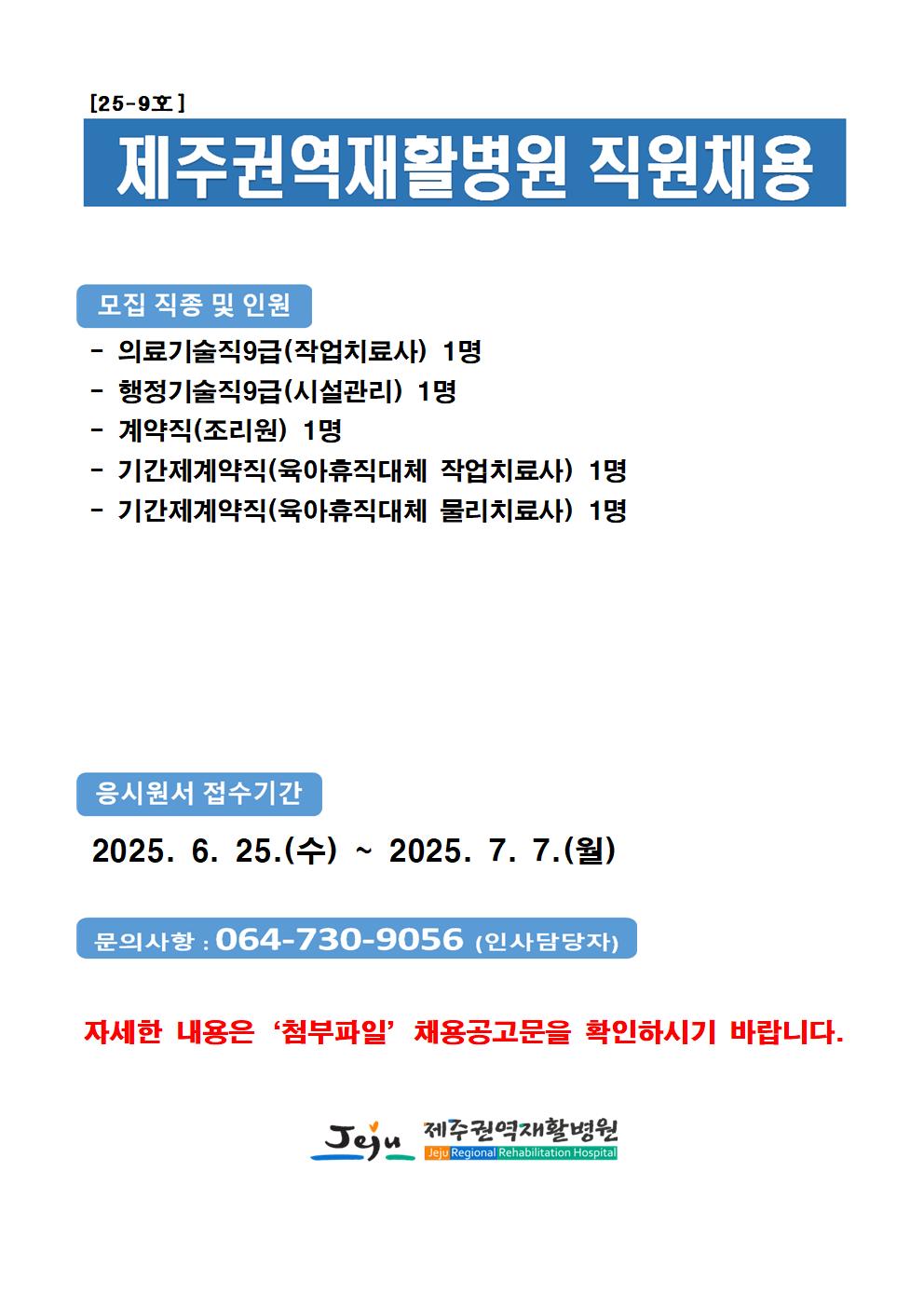 [25-9호]

제주권역재활병원 직원채용

모집 직종 및 인원

- 의료기술직9급(작업치료사) 1명
- 행정기술직9급(시설관리) 1명
- 계약직(조리원) 1명
- 기간제계약직(육아휴직대체 작업치료사) 1명
- 기간제계약직(육아휴직대체 물리치료사) 1명

응시원서 접수기간

2025. 6. 25.(수) ~ 2025. 7. 7.(월)

문의사항 : 064-730-9056 (인사담당자)

자세한 내용은 '첨부파일' 채용공고문을 확인하시기 바랍니다.

Jeju 제주권역재활병원 Jeju Regional Rehabilitation Hospital